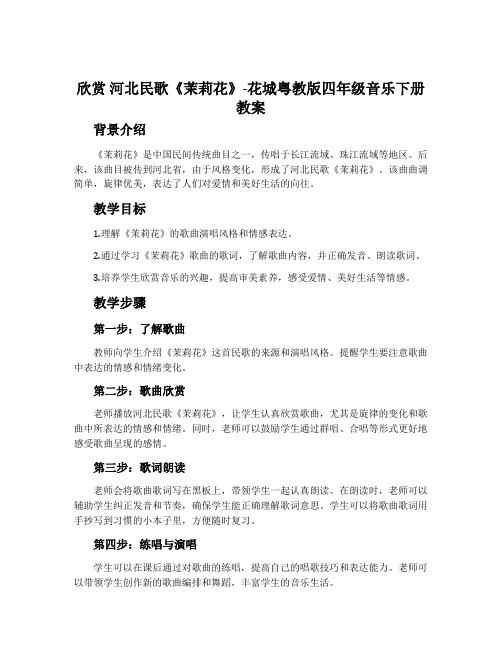 欣赏 河北民歌《茉莉花》-花城粤教版四年级音乐下册教案

背景介绍

《茉莉花》是中国民间传统曲目之一，传唱于长江流域、珠江流域等地区。后来，该曲目被传到河北省，由于风格变化，形成了河北民歌《茉莉花》。该曲曲调简单，旋律优美，表达了人们对爱情和美好生活的向往。

教学目标

1.理解《茉莉花》的歌曲演唱风格和情感表达。

2.通过学习《茉莉花》歌曲的歌词，了解歌曲内容，并正确发音、朗读歌词。

3.培养学生欣赏音乐的兴趣，提高审美素养，感受爱情、美好生活等情感。

教学步骤

第一步：了解歌曲

教师向学生介绍《茉莉花》这首民歌的来源和演唱风格。提醒学生要注意歌曲中表达的情感和情绪变化。

第二步：歌曲欣赏

老师播放河北民歌《茉莉花》，让学生认真欣赏歌曲，尤其是旋律的变化和歌曲中所表达的情感和情绪。同时，老师可以鼓励学生通过群唱、合唱等形式更好地感受歌曲呈现的感情。

第三步：歌词朗读

老师会将歌曲歌词写在黑板上，带领学生一起认真朗读。在朗读时，老师可以辅助学生纠正发音和节奏，确保学生能正确理解歌词意思。学生可以将歌曲歌词用手抄写到习惯的小本子里，方便随时复习。

第四步：练唱与演唱

学生可以在课后通过对歌曲的练唱，提高自己的唱歌技巧和表达能力。老师可以带领学生创作新的歌曲编排和舞蹈，丰富学生的音乐生活。